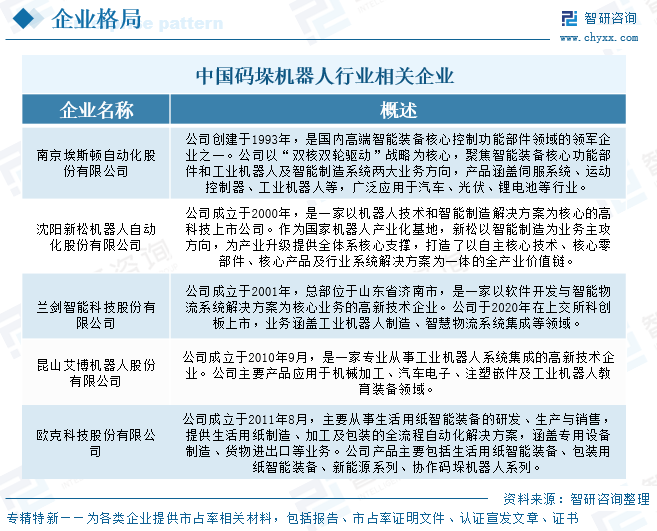 企业格局

智研咨询
www.chyxx.com

中国码垛机器人行业相关企业

| 企业名称 | 概述 |
|---|---|
| 南京埃斯顿自动化股份有限公司 | 公司创建于1993年，是国内高端智能装备核心控制功能部件领域的领军企业之一。公司以“双核双轮驱动”战略为核心，聚焦智能装备核心功能部件和工业机器人及智能制造系统两大业务方向，产品涵盖伺服系统、运动控制器、工业机器人等，广泛应用于汽车、光伏、锂电池等行业。 |
| 沈阳新松机器人自动化股份有限公司 | 公司成立于2000年，是一家以机器人技术和智能制造解决方案为核心的高科技上市公司。作为国家机器人产业化基地，新松以智能制造为业务主攻方向，为产业升级提供全体系核心支撑，打造了以自主核心技术、核心零部件、核心产品及行业系统解决方案为一体的全产业价值链。 |
| 兰剑智能科技股份有限公司 | 公司成立于2001年，总部位于山东省济南市，是一家以软件开发与智能物流系统解决方案为核心业务的高新技术企业。公司于2020年在上交所科创板上市，业务涵盖工业机器人制造、智慧物流系统集成等领域。 |
| 昆山艾博机器人股份有限公司 | 公司成立于2010年9月，是一家专业从事工业机器人系统集成的高新技术企业。公司主要产品应用于机械加工、汽车电子、注塑嵌件及工业机器人教育装备领域。 |
| 欧克科技股份有限公司 | 公司成立于2011年8月，主要从事生活用纸智能装备的研发、生产与销售，提供生活用纸制造、加工及包装的全流程自动化解决方案，涵盖专用设备制造、货物进出口等业务。公司产品主要包括生活用纸智能装备、包装用纸智能装备、新能源系列、协作码垛机器人系列。 |

资料来源：智研咨询整理

专精特新——为各类企业提供市占率相关材料，包括报告、市占率证明文件、认证宣发文章、证书